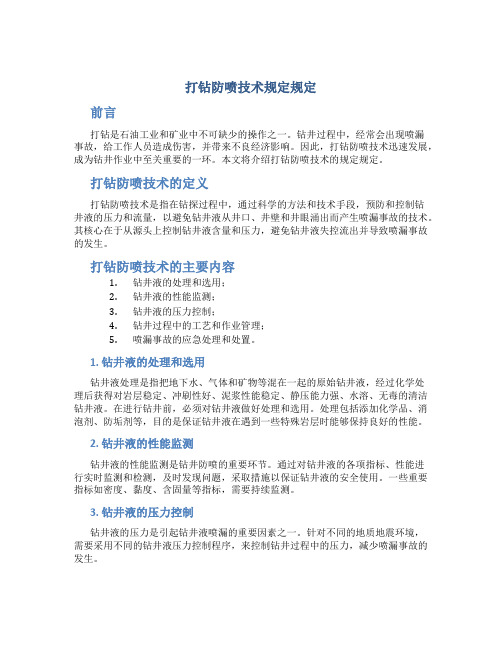 打钻防喷技术规定规定

前言

打钻是石油工业和矿业中不可缺少的操作之一。钻井过程中，经常会出现喷漏事故，给工作人员造成伤害，并带来不良经济影响。因此，打钻防喷技术迅速发展，成为钻井作业中至关重要的一环。本文将介绍打钻防喷技术的规定规定。

打钻防喷技术的定义

打钻防喷技术是指在钻探过程中，通过科学的方法和技术手段，预防和控制钻井液的压力和流量，以避免钻井液从井口、井壁和井眼涌出而产生喷漏事故的技术。其核心在于从源头上控制钻井液含量和压力，避免钻井液失控流出并导致喷漏事故的发生。

打钻防喷技术的主要内容

1. 钻井液的处理和选用；
2. 钻井液的性能监测；
3. 钻井液的压力控制；
4. 钻井过程中的工艺和作业管理；
5. 喷漏事故的应急处理和处置。

1. 钻井液的处理和选用

钻井液处理是指把地下水、气体和矿物等混在一起的原始钻井液，经过化学处理后获得对岩层稳定、冲刷性好、泥浆性能稳定、静压能力强、水溶、无毒的清洁钻井液。在进行钻井前，必须对钻井液做好处理和选用。处理包括添加化学品、消泡剂、防垢剂等，目的是保证钻井液在遇到一些特殊岩层时能够保持良好的性能。

2. 钻井液的性能监测

钻井液的性能监测是钻井防喷的重要环节。通过对钻井液的各项指标、性能进行实时监测和检测，及时发现问题，采取措施以保证钻井液的安全使用。一些重要指标如密度、黏度、含固量等指标，需要持续监测。

3. 钻井液的压力控制

钻井液的压力是引起钻井液喷漏的重要因素之一。针对不同的地质地震环境，需要采用不同的钻井液压力控制程序，来控制钻井过程中的压力，减少喷漏事故的发生。